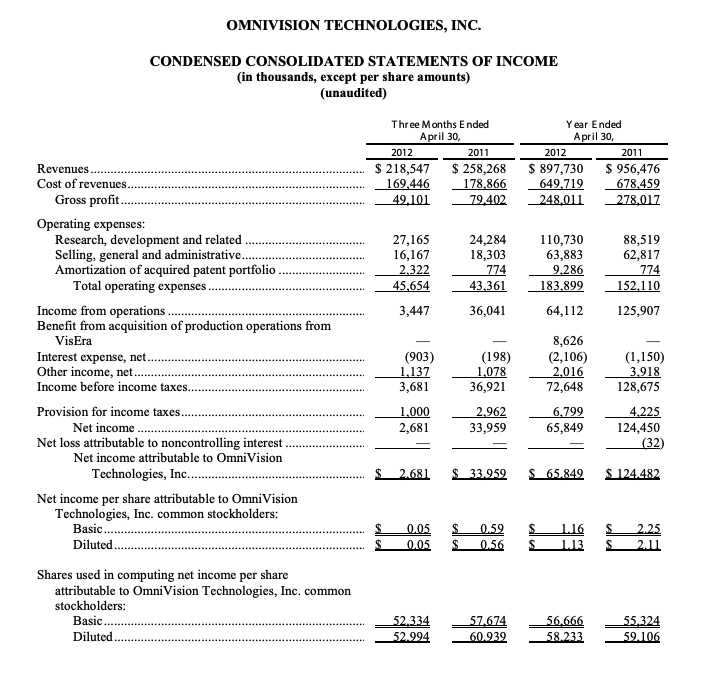 OMNIVISION TECHNOLOGIES, INC.

CONDENSED CONSOLIDATED STATEMENTS OF INCOME
(in thousands, except per share amounts)
(unaudited)

| | Three Months Ended April 30, 2012 | Three Months Ended April 30, 2011 | Year Ended April 30, 2012 | Year Ended April 30, 2011 |
|---|---|---|---|---|
| Revenues | $ 218,547 | $ 258,268 | $ 897,730 | $ 956,476 |
| Cost of revenues | 169,446 | 178,866 | 649,719 | 678,459 |
| Gross profit | 49,101 | 79,402 | 248,011 | 278,017 |
| Operating expenses: | | | | |
| Research, development and related | 27,165 | 24,284 | 110,730 | 88,519 |
| Selling, general and administrative | 16,167 | 18,303 | 63,883 | 62,817 |
| Amortization of acquired patent portfolio | 2,322 | 774 | 9,286 | 774 |
| Total operating expenses | 45,654 | 43,361 | 183,899 | 152,110 |
| Income from operations | 3,447 | 36,041 | 64,112 | 125,907 |
| Benefit from acquisition of production operations from VisEra | — | — | 8,626 | — |
| Interest expense, net | (903) | (198) | (2,106) | (1,150) |
| Other income, net | 1,137 | 1,078 | 2,016 | 3,918 |
| Income before income taxes | 3,681 | 36,921 | 72,648 | 128,675 |
| Provision for income taxes | 1,000 | 2,962 | 6,799 | 4,225 |
| Net income | 2,681 | 33,959 | 65,849 | 124,450 |
| Net loss attributable to noncontrolling interest | — | — | — | (32) |
| Net income attributable to OmniVision Technologies, Inc. | $ 2,681 | $ 33,959 | $ 65,849 | $ 124,482 |
| Net income per share attributable to OmniVision Technologies, Inc. common stockholders: | | | | |
| Basic | $ 0.05 | $ 0.59 | $ 1.16 | $ 2.25 |
| Diluted | $ 0.05 | $ 0.56 | $ 1.13 | $ 2.11 |
| Shares used in computing net income per share attributable to OmniVision Technologies, Inc. common stockholders: | | | | |
| Basic | 52,334 | 57,674 | 56,666 | 55,324 |
| Diluted | 52,994 | 60,939 | 58,233 | 59,106 |